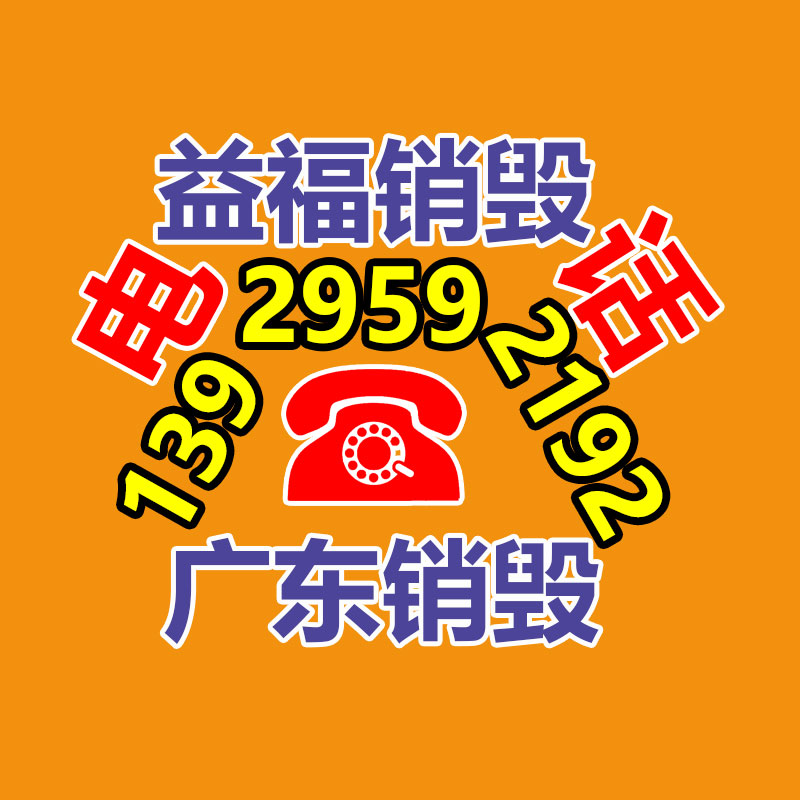 益福销毁
电
139 2959 2192
话
广东销毁